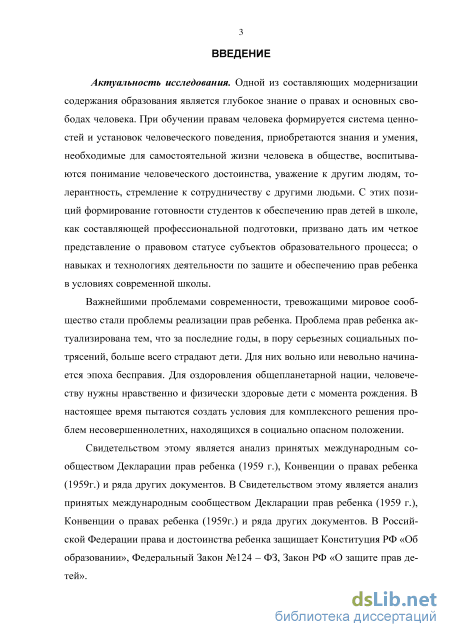 3

ВВЕДЕНИЕ

Актуальность исследования. Одной из составляющих модернизации содержания образования является глубокое знание о правах и основных свободах человека. При обучении правам человека формируется система ценностей и установок человеческого поведения, приобретаются знания и умения, необходимые для самостоятельной жизни человека в обществе, воспитываются понимание человеческого достоинства, уважение к другим людям, толерантность, стремление к сотрудничеству с другими людьми. С этих позиций формирование готовности студентов к обеспечению прав детей в школе, как составляющей профессиональной подготовки, призвано дать им четкое представление о правовом статусе субъектов образовательного процесса; о навыках и технологиях деятельности по защите и обеспечению прав ребенка в условиях современной школы.

Важнейшими проблемами современности, тревожащими мировое сообщество стали проблемы реализации прав ребенка. Проблема прав ребенка актуализирована тем, что за последние годы, в пору серьезных социальных потрясений, больше всего страдают дети. Для них вольно или невольно начинается эпоха бесправия. Для оздоровления общепланетарной нации, человечеству нужны нравственно и физически здоровые дети с момента рождения. В настоящее время пытаются создать условия для комплексного решения проблем несовершеннолетних, находящихся в социально опасном положении.

Свидетельством этому является анализ принятых международным сообществом Декларации прав ребенка (1959 г.), Конвенции о правах ребенка (1959г.) и ряда других документов. В Свидетельством этому является анализ принятых международным сообществом Декларации прав ребенка (1959 г.), Конвенции о правах ребенка (1959г.) и ряда других документов. В Российской Федерации права и достоинства ребенка защищает Конституция РФ «Об образовании», Федеральный Закон №124 – ФЗ, Закон РФ «О защите прав детей».

dsLib.net
библиотека диссертаций